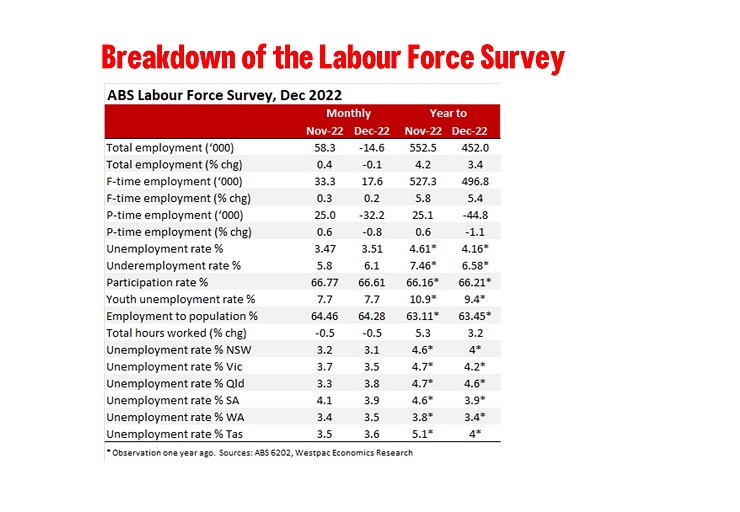 Breakdown of the Labour Force Survey

ABS Labour Force Survey, Dec 2022

| | Monthly | | Year to | |
|---|---|---|---|---|
| | Nov-22 | Dec-22 | Nov-22 | Dec-22 |
| Total employment ('000) | 58.3 | -14.6 | 552.5 | 452.0 |
| Total employment (% chg) | 0.4 | -0.1 | 4.2 | 3.4 |
| F-time employment ('000) | 33.3 | 17.6 | 527.3 | 496.8 |
| F-time employment (% chg) | 0.3 | 0.2 | 5.8 | 5.4 |
| P-time employment ('000) | 25.0 | -32.2 | 25.1 | -44.8 |
| P-time employment (% chg) | 0.6 | -0.8 | 0.6 | -1.1 |
| Unemployment rate % | 3.47 | 3.51 | 4.61* | 4.16* |
| Underemployment rate % | 5.8 | 6.1 | 7.46* | 6.58* |
| Participation rate % | 66.77 | 66.61 | 66.16* | 66.21* |
| Youth unemployment rate % | 7.7 | 7.7 | 10.9* | 9.4* |
| Employment to population % | 64.46 | 64.28 | 63.11* | 63.45* |
| Total hours worked (% chg) | -0.5 | -0.5 | 5.3 | 3.2 |
| Unemployment rate % NSW | 3.2 | 3.1 | 4.6* | 4* |
| Unemployment rate % Vic | 3.7 | 3.5 | 4.7* | 4.2* |
| Unemployment rate % Qld | 3.3 | 3.8 | 4.7* | 4.6* |
| Unemployment rate % SA | 4.1 | 3.9 | 4.6* | 3.9* |
| Unemployment rate % WA | 3.4 | 3.5 | 3.8* | 3.4* |
| Unemployment rate % Tas | 3.5 | 3.6 | 5.1* | 4* |

* Observation one year ago. Sources: ABS 6202, Westpac Economics Research